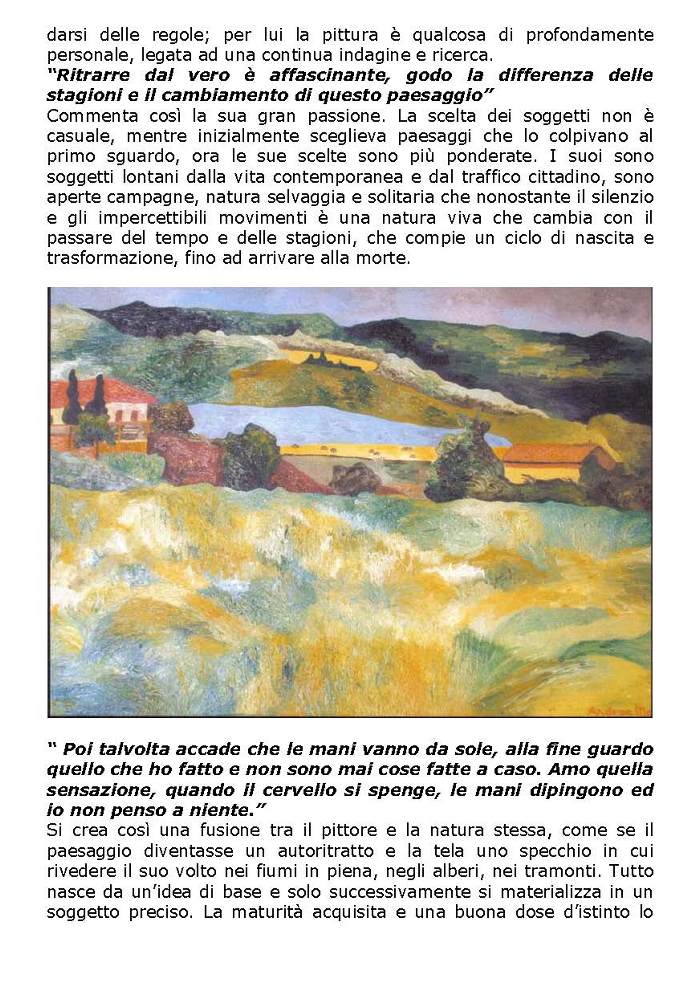 darsi delle regole; per lui la pittura è qualcosa di profondamente personale, legata ad una continua indagine e ricerca.
"Ritrarre dal vero è affascinante, godo la differenza delle stagioni e il cambiamento di questo paesaggio"
Commenta così la sua gran passione. La scelta dei soggetti non è casuale, mentre inizialmente sceglieva paesaggi che lo colpivano al primo sguardo, ora le sue scelte sono più ponderate. I suoi sono soggetti lontani dalla vita contemporanea e dal traffico cittadino, sono aperte campagne, natura selvaggia e solitaria che nonostante il silenzio e gli impercettibili movimenti è una natura viva che cambia con il passare del tempo e delle stagioni, che compie un ciclo di nascita e trasformazione, fino ad arrivare alla morte.

" Poi talvolta accade che le mani vanno da sole, alla fine guardo quello che ho fatto e non sono mai cose fatte a caso. Amo quella sensazione, quando il cervello si spenge, le mani dipingono ed io non penso a niente."
Si crea così una fusione tra il pittore e la natura stessa, come se il paesaggio diventasse un autoritratto e la tela uno specchio in cui rivedere il suo volto nei fiumi in piena, negli alberi, nei tramonti. Tutto nasce da un'idea di base e solo successivamente si materializza in un soggetto preciso. La maturità acquisita e una buona dose d'istinto lo